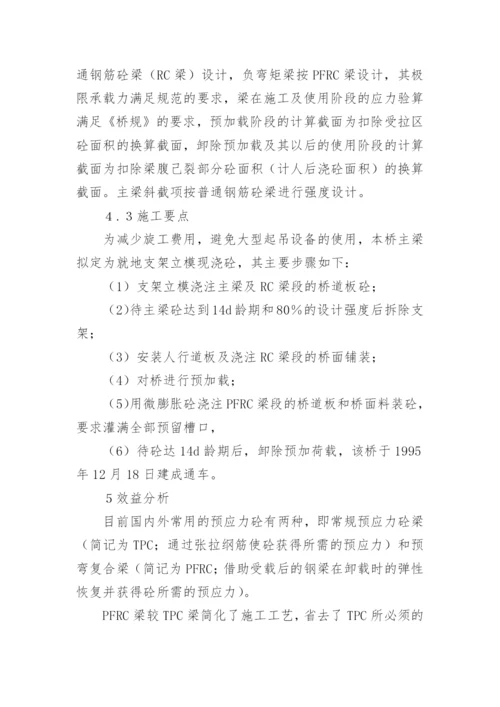 通钢筋砼梁（RC 梁）设计，负弯矩梁按 PFRC 梁设计，其极限承载力满足规范的要求，梁在施工及使用阶段的应力验算满足《桥规》的要求，预加载阶段的计算截面为扣除受拉区砼面积的换算截面，卸除预加载及其以后的使用阶段的计算截面为扣除梁腹已裂部分砼面积（计人后浇砼面积）的换算截面。主梁斜截项按普通钢筋砼梁进行强度设计。

4．3 施工要点

为减少旋工费用，避免大型起吊设备的使用，本桥主梁拟定为就地支架立模现浇砼，其主要步骤如下：

（1）支架立模浇注主梁及 RC 梁段的桥道板砼；

（2）待主梁砼达到 14d 龄期和 80%的设计强度后拆除支架；

（3）安装人行道板及浇注 RC 梁段的桥面铺装；

（4）对桥进行预加载；

（5）用微膨胀砼浇注 PFRC 梁段的桥道板和桥面料装砼，要求灌满全部预留槽口，

（6）待砼达 14d 龄期后，卸除预加荷载，该桥于 1995 年 12 月 18 日建成通车。

5 效益分析

目前国内外常用的预应力砼有两种，即常规预应力砼梁（简记为 TPC；通过张拉纲筋使砼获得所需的预应力）和预弯复合梁（简记为 PFRC；借助受载后的钢梁在卸载时的弹性恢复并获得砼所需的预应力）。

PFRC 梁较 TPC 梁简化了施工工艺，省去了 TPC 所必须的